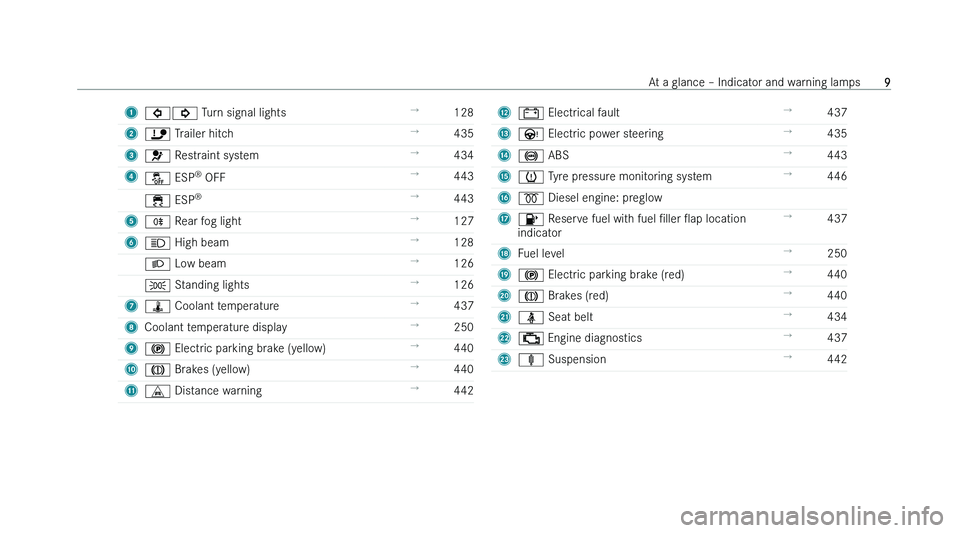 At a glance – Indicator and warning lamps 9

1 Turn signal lights → 128
2 Trailer hitch → 435
3 Restraint system → 434
4 ESP® OFF → 443
ESP® → 443
5 Rear fog light → 127
6 High beam → 128
Low beam → 126
Standing lights → 126
7 Coolant temperature → 437
8 Coolant temperature display → 250
9 Electric parking brake (yellow) → 440
10 Brakes (yellow) → 440
11 Distance warning → 442

12 Electrical fault → 437
13 Electric power steering → 435
14 ABS → 443
15 Tyre pressure monitoring system → 446
16 Diesel engine: preglow
17 Reserve fuel with fuel filler flap location indicator → 437
18 Fuel level → 250
19 Electric parking brake (red) → 440
20 Brakes (red) → 440
21 Seat belt → 434
22 Engine diagnostics → 437
23 Suspension → 442

carmanualsonline.info